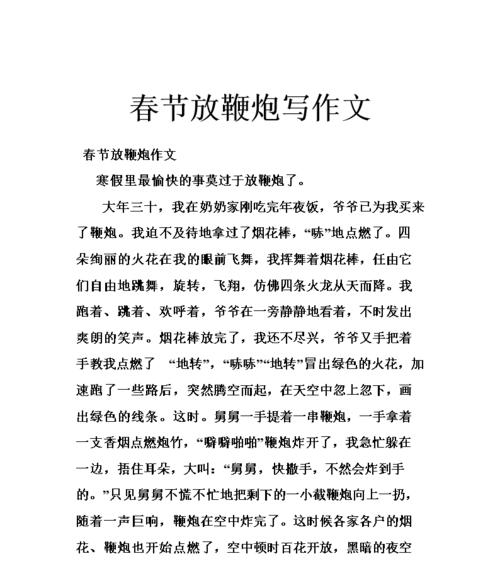 春节放鞭炮写作文

春节放鞭炮作文

寒假里最愉快的事莫过于放鞭炮了。

大年三十，我在奶奶家刚吃完年夜饭，爷爷已为我买来了鞭炮。我迫不及待地拿过了烟花棒，“哧”地点燃了。四朵绚丽的火花在我的眼前飞舞，我挥舞着烟花棒，任由它们自由地跳舞，旋转，飞翔，仿佛四条火龙从天而降。我跑着、跳着、欢呼着，爷爷在一旁静静地看着，不时发出爽朗的笑声。烟花棒放完了，我还不尽兴，爷爷又手把着手教我点燃了 “地转”，“哧哧”“地转”冒出绿色的火花，加速跑了一些路后，突然腾空而起，在天空中忽上忽下，画出绿色的线条。这时。舅舅一手提着一串鞭炮，一手拿着一支香烟点燃炮竹，“噼噼啪啪”鞭炮炸开了，我急忙躲在一边，捂住耳朵，大叫：“舅舅，快撒手，不然会炸到手的。”只见舅舅不慌不忙地把剩下的一小截鞭炮向上一扔，随着一声巨响，鞭炮在空中炸完了。这时候各家各户的烟花、鞭炮也开始点燃了，空中顿时百花开放，黑暗的夜空